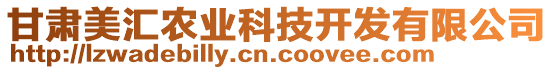 甘肃美汇农业科技开发有限公司
http://lzwadebilly.cn.coovee.com